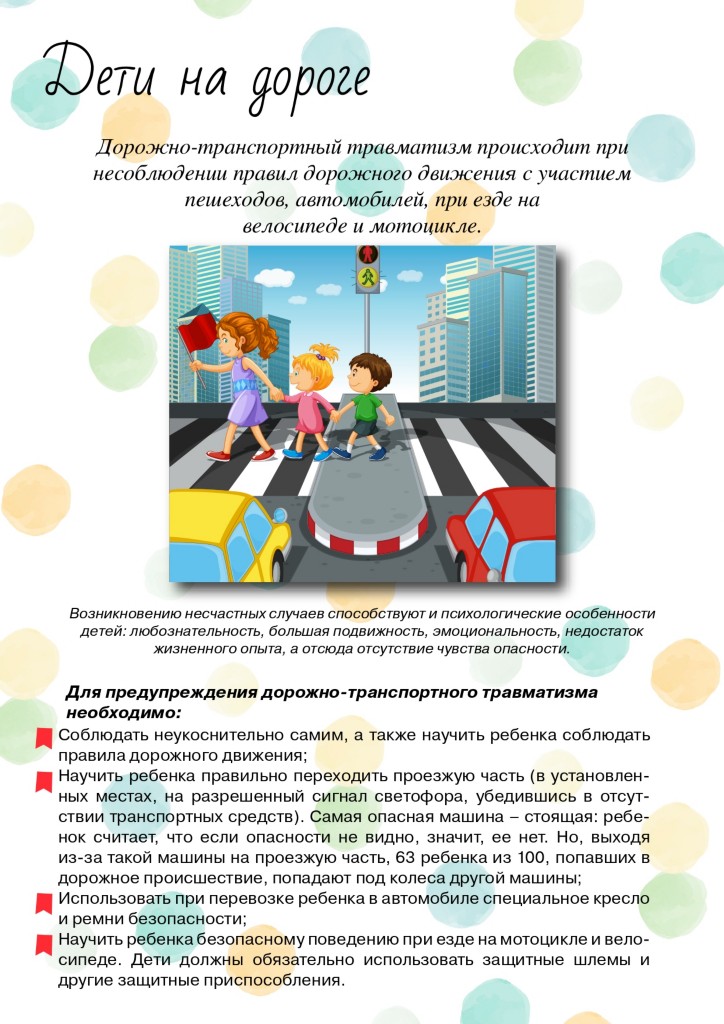 Дети на дороге

Дорожно-транспортный травматизм происходит при несоблюдении правил дорожного движения с участием пешеходов, автомобилей, при езде на велосипеде и мотоцикле.

Возникновению несчастных случаев способствуют и психологические особенности детей: любознательность, большая подвижность, эмоциональность, недостаток жизненного опыта, а отсюда отсутствие чувства опасности.

Для предупреждения дорожно-транспортного травматизма необходимо:

Соблюдать неукоснительно самим, а также научить ребенка соблюдать правила дорожного движения;

Научить ребенка правильно переходить проезжую часть (в установленных местах, на разрешенный сигнал светофора, убедившись в отсутствии транспортных средств). Самая опасная машина – стоящая: ребенок считает, что если опасности не видно, значит, ее нет. Но, выходя из-за такой машины на проезжую часть, 63 ребенка из 100, попавших в дорожное происшествие, попадают под колеса другой машины;

Использовать при перевозке ребенка в автомобиле специальное кресло и ремни безопасности;

Научить ребенка безопасному поведению при езде на мотоцикле и велосипеде. Дети должны обязательно использовать защитные шлемы и другие защитные приспособления.